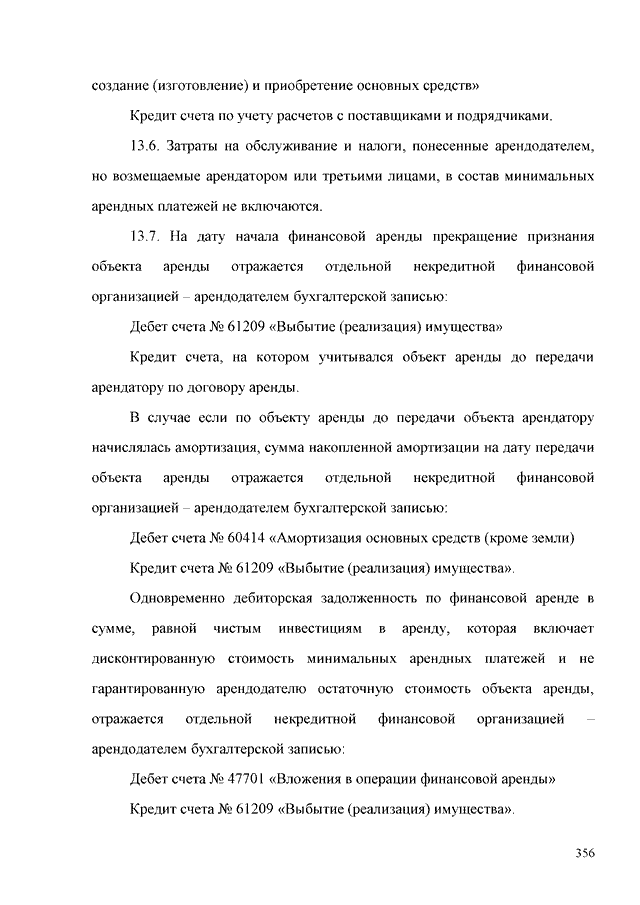 создание (изготовление) и приобретение основных средств»

Кредит счета по учету расчетов с поставщиками и подрядчиками.

13.6. Затраты на обслуживание и налоги, понесенные арендодателем, но возмещаемые арендатором или третьими лицами, в состав минимальных арендных платежей не включаются.

13.7. На дату начала финансовой аренды прекращение признания объекта аренды отражается отдельной некредитной финансовой организацией – арендодателем бухгалтерской записью:

Дебет счета № 61209 «Выбытие (реализация) имущества»

Кредит счета, на котором учитывался объект аренды до передачи арендатору по договору аренды.

В случае если по объекту аренды до передачи объекта арендатору начислялась амортизация, сумма накопленной амортизации на дату передачи объекта аренды отражается отдельной некредитной финансовой организацией – арендодателем бухгалтерской записью:

Дебет счета № 60414 «Амортизация основных средств (кроме земли)

Кредит счета № 61209 «Выбытие (реализация) имущества».

Одновременно дебиторская задолженность по финансовой аренде в сумме, равной чистым инвестициям в аренду, которая включает дисконтированную стоимость минимальных арендных платежей и не гарантированную арендодателю остаточную стоимость объекта аренды, отражается отдельной некредитной финансовой организацией – арендодателем бухгалтерской записью:

Дебет счета № 47701 «Вложения в операции финансовой аренды»

Кредит счета № 61209 «Выбытие (реализация) имущества».

356